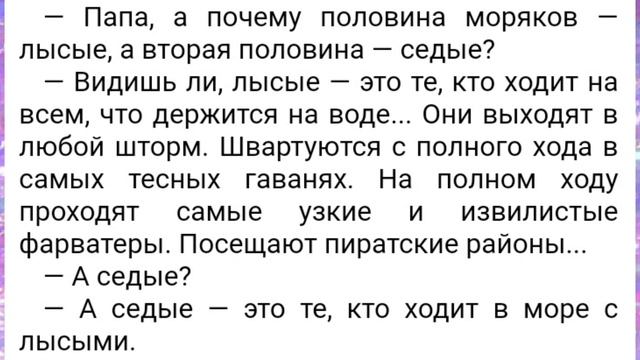 — Папа, а почему половина моряков — лысые, а вторая половина — седые?

— Видишь ли, лысые — это те, кто ходит на всем, что держится на воде... Они выходят в любой шторм. Швартуются с полного хода в самых тесных гаванях. На полном ходу проходят самые узкие и извилистые фарватеры. Посещают пиратские районы...

— А седые?

— А седые — это те, кто ходит в море с лысыми.